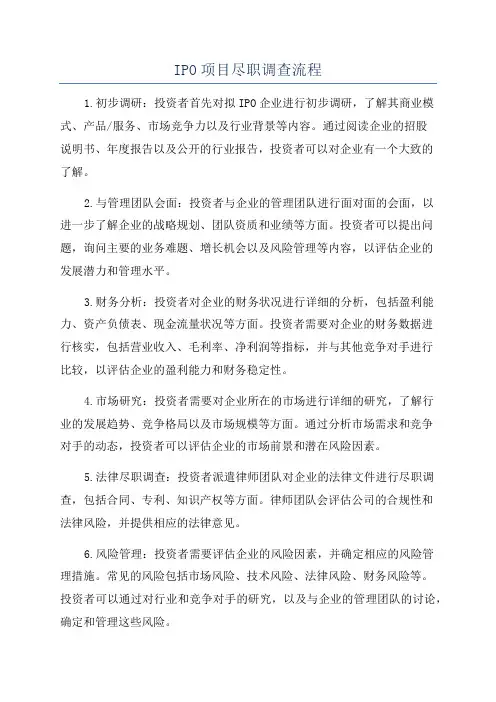 IPO项目尽职调查流程

1.初步调研：投资者首先对拟IPO企业进行初步调研，了解其商业模式、产品/服务、市场竞争力以及行业背景等内容。通过阅读企业的招股说明书、年度报告以及公开的行业报告，投资者可以对企业有一个大致的了解。

2.与管理团队会面：投资者与企业的管理团队进行面对面的会面，以进一步了解企业的战略规划、团队资质和业绩等方面。投资者可以提出问题，询问主要的业务难题、增长机会以及风险管理等内容，以评估企业的发展潜力和管理水平。

3.财务分析：投资者对企业的财务状况进行详细的分析，包括盈利能力、资产负债表、现金流量状况等方面。投资者需要对企业的财务数据进行核实，包括营业收入、毛利率、净利润等指标，并与其他竞争对手进行比较，以评估企业的盈利能力和财务稳定性。

4.市场研究：投资者需要对企业所在的市场进行详细的研究，了解行业的发展趋势、竞争格局以及市场规模等方面。通过分析市场需求和竞争对手的动态，投资者可以评估企业的市场前景和潜在风险因素。

5.法律尽职调查：投资者派遣律师团队对企业的法律文件进行尽职调查，包括合同、专利、知识产权等方面。律师团队会评估公司的合规性和法律风险，并提供相应的法律意见。

6.风险管理：投资者需要评估企业的风险因素，并确定相应的风险管理措施。常见的风险包括市场风险、技术风险、法律风险、财务风险等。投资者可以通过对行业和竞争对手的研究，以及与企业的管理团队的讨论，确定和管理这些风险。